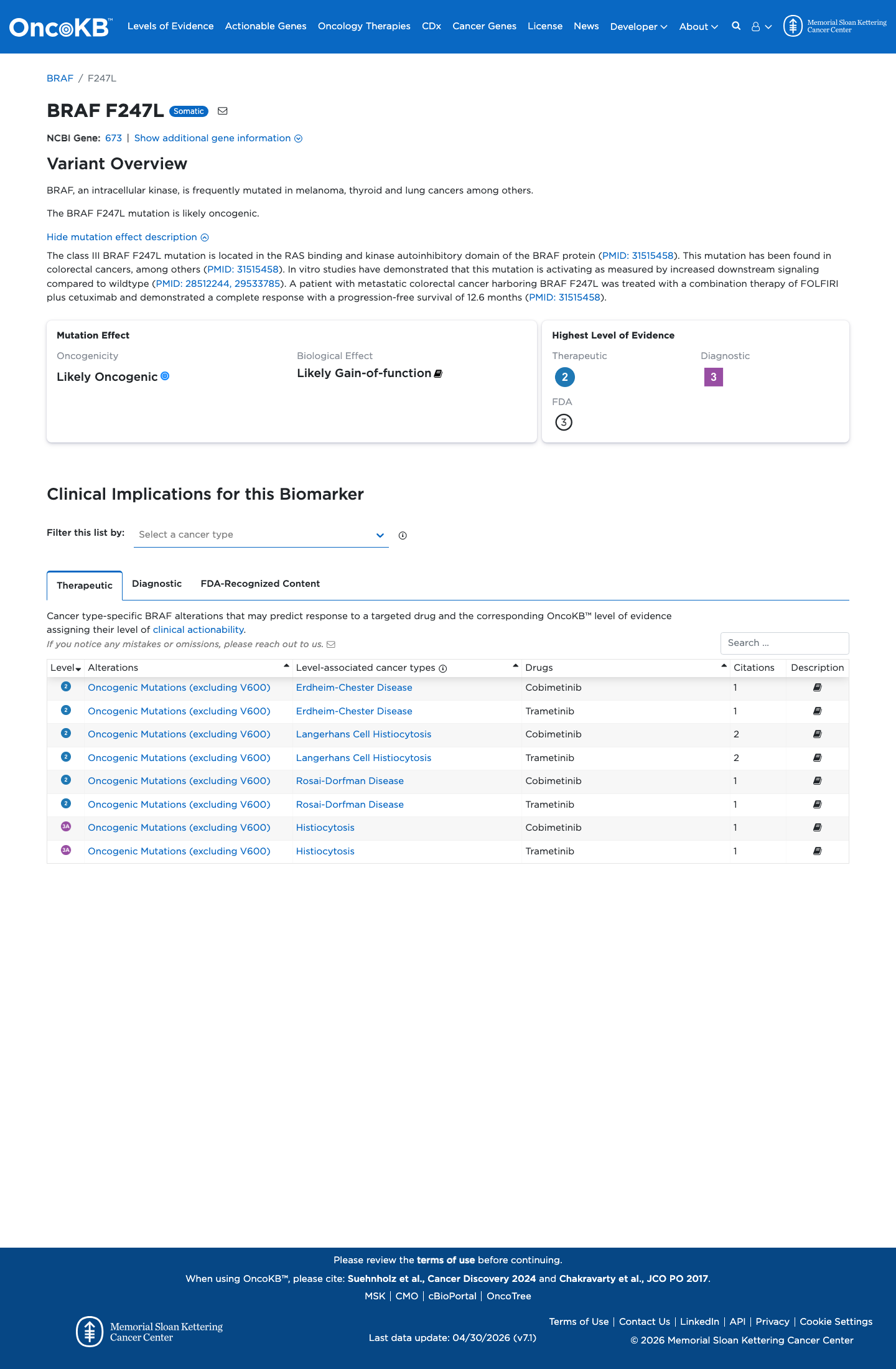 OncoKB™ Levels of Evidence Actionable Genes Oncology Therapies CDx Cancer Genes License News Developer About Memorial Sloan Kettering Cancer Center

BRAF / F247L

BRAF F247L Somatic

NCBI Gene: 673 | Show additional gene information

Variant Overview

BRAF, an intracellular kinase, is frequently mutated in melanoma, thyroid and lung cancers among others.

The BRAF F247L mutation is likely oncogenic.

Hide mutation effect description

The class III BRAF F247L mutation is located in the RAS binding and kinase autoinhibitory domain of the BRAF protein (PMID: 31515458). This mutation has been found in colorectal cancers, among others (PMID: 31515458). In vitro studies have demonstrated that this mutation is activating as measured by increased downstream signaling compared to wildtype (PMID: 28512244, 29533785). A patient with metastatic colorectal cancer harboring BRAF F247L was treated with a combination therapy of FOLFIRI plus cetuximab and demonstrated a complete response with a progression-free survival of 12.6 months (PMID: 31515458).

Mutation Effect

Oncogenicity
Likely Oncogenic

Biological Effect
Likely Gain-of-function

Highest Level of Evidence

Therapeutic
2

Diagnostic
3

FDA
3

Clinical Implications for this Biomarker

Filter this list by: Select a cancer type

Therapeutic Diagnostic FDA-Recognized Content

Cancer type-specific BRAF alterations that may predict response to a targeted drug and the corresponding OncoKB™ level of evidence assigning their level of clinical actionability.

If you notice any mistakes or omissions, please reach out to us.

Search ...

| Level | Alterations | Level-associated cancer types | Drugs | Citations | Description |
|---|---|---|---|---|---|
| 2 | Oncogenic Mutations (excluding V600) | Erdheim-Chester Disease | Cobimetinib | 1 | |
| 2 | Oncogenic Mutations (excluding V600) | Erdheim-Chester Disease | Trametinib | 1 | |
| 2 | Oncogenic Mutations (excluding V600) | Langerhans Cell Histiocytosis | Cobimetinib | 2 | |
| 2 | Oncogenic Mutations (excluding V600) | Langerhans Cell Histiocytosis | Trametinib | 2 | |
| 2 | Oncogenic Mutations (excluding V600) | Rosai-Dorfman Disease | Cobimetinib | 1 | |
| 2 | Oncogenic Mutations (excluding V600) | Rosai-Dorfman Disease | Trametinib | 1 | |
| 3A | Oncogenic Mutations (excluding V600) | Histiocytosis | Cobimetinib | 1 | |
| 3A | Oncogenic Mutations (excluding V600) | Histiocytosis | Trametinib | 1 | |

Please review the terms of use before continuing.
When using OncoKB™, please cite: Suehnholz et al., Cancer Discovery 2024 and Chakravarty et al., JCO PO 2017.
MSK | CMO | cBioPortal | OncoTree

Memorial Sloan Kettering Cancer Center

Last data update: 04/30/2026 (v7.1)

Terms of Use | Contact Us | LinkedIn | API | Privacy | Cookie Settings
© 2026 Memorial Sloan Kettering Cancer Center